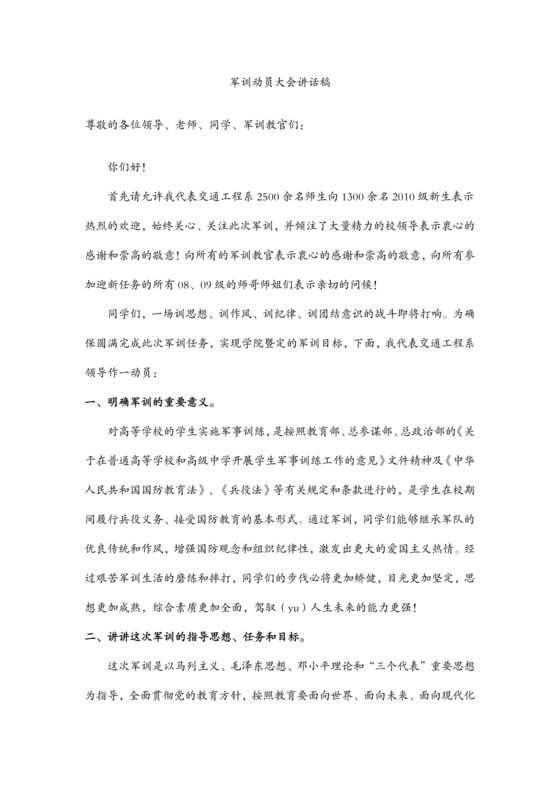 军训动员大会讲话稿

尊敬的各位领导、老师、同学、军训教官们：

你们好！

首先请允许我代表交通工程系2500余名师生向1300余名2010级新生表示热烈的欢迎，始终关心、关注此次军训，并倾注了大量精力的校领导表示衷心的感谢和崇高的敬意！向所有的军训教官表示衷心的感谢和崇高的敬意，向所有参加迎新任务的所有08、09级的师哥师姐们表示亲切的问候！

同学们，一场训思想、训作风、训纪律、训团结意识的战斗即将打响。为确保圆满完成此次军训任务，实现学院暨定的军训目标，下面，我代表交通工程系领导作一动员：

一、明确军训的重要意义。

对高等学校的学生实施军事训练，是按照教育部、总参谋部、总政治部的《关于在普通高等学校和高级中学开展学生军事训练工作的意见》文件精神及《中华人民共和国国防教育法》、《兵役法》等有关规定和条款进行的，是学生在校期间履行兵役义务、接受国防教育的基本形式。通过军训，同学们能够继承军队的优良传统和作风，增强国防观念和组织纪律性，激发出更大的爱国主义热情。经过艰苦军训生活的磨练和摔打，同学们的步伐必将更加矫健，目光更加坚定，思想更加成熟，综合素质更加全面，驾驭（yu）人生未来的能力更强！

二、讲讲这次军训的指导思想、任务和目标。

这次军训是以马列主义、毛泽东思想、邓小平理论和“三个代表”重要思想为指导，全面贯彻党的教育方针，按照教育要面向世界、面向未来、面向现代化